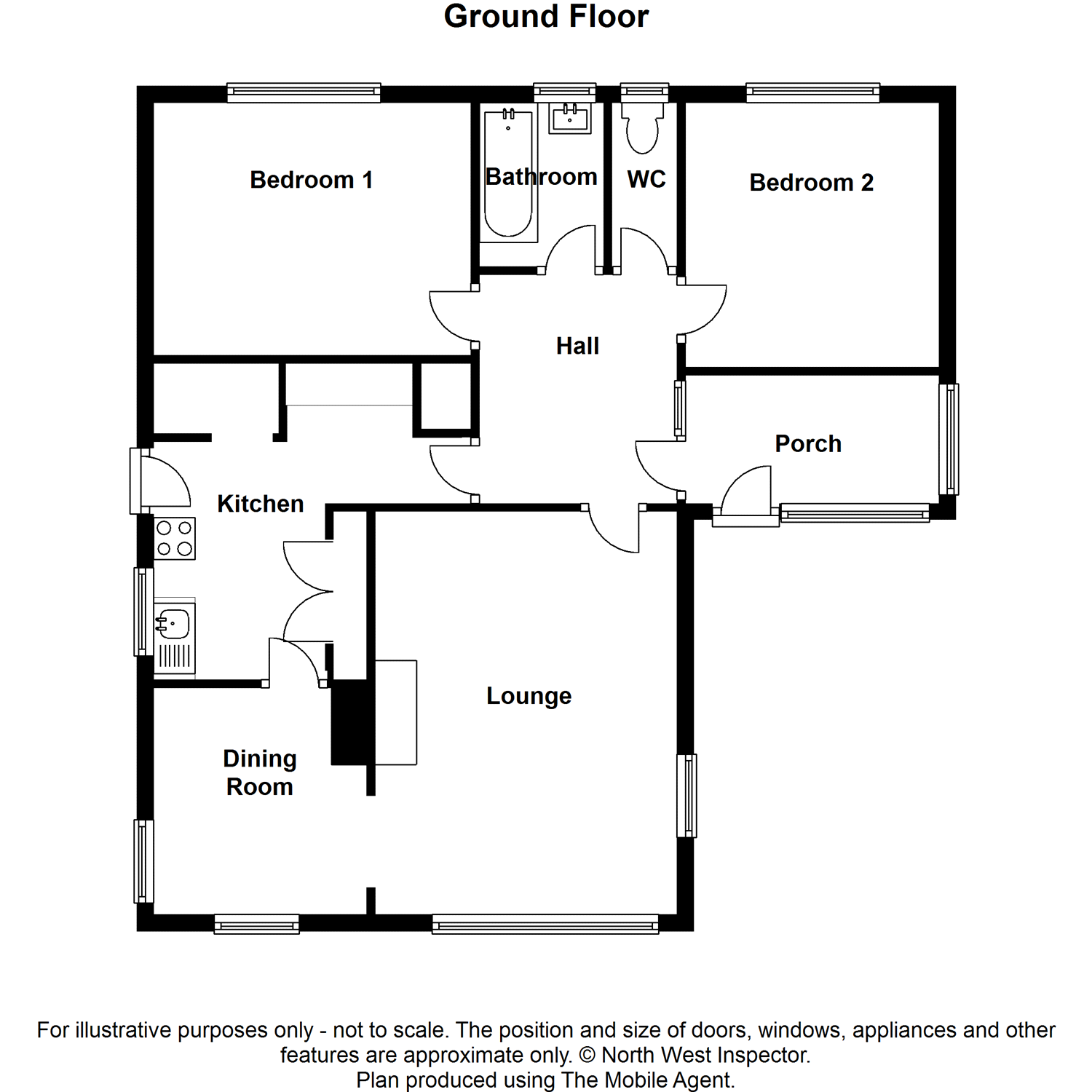 Ground Floor

Bedroom 1

Bathroom

WC

Bedroom 2

Hall

Porch

Kitchen

Lounge

Dining Room

For illustrative purposes only - not to scale. The position and size of doors, windows, appliances and other features are approximate only. © North West Inspector.
Plan produced using The Mobile Agent.